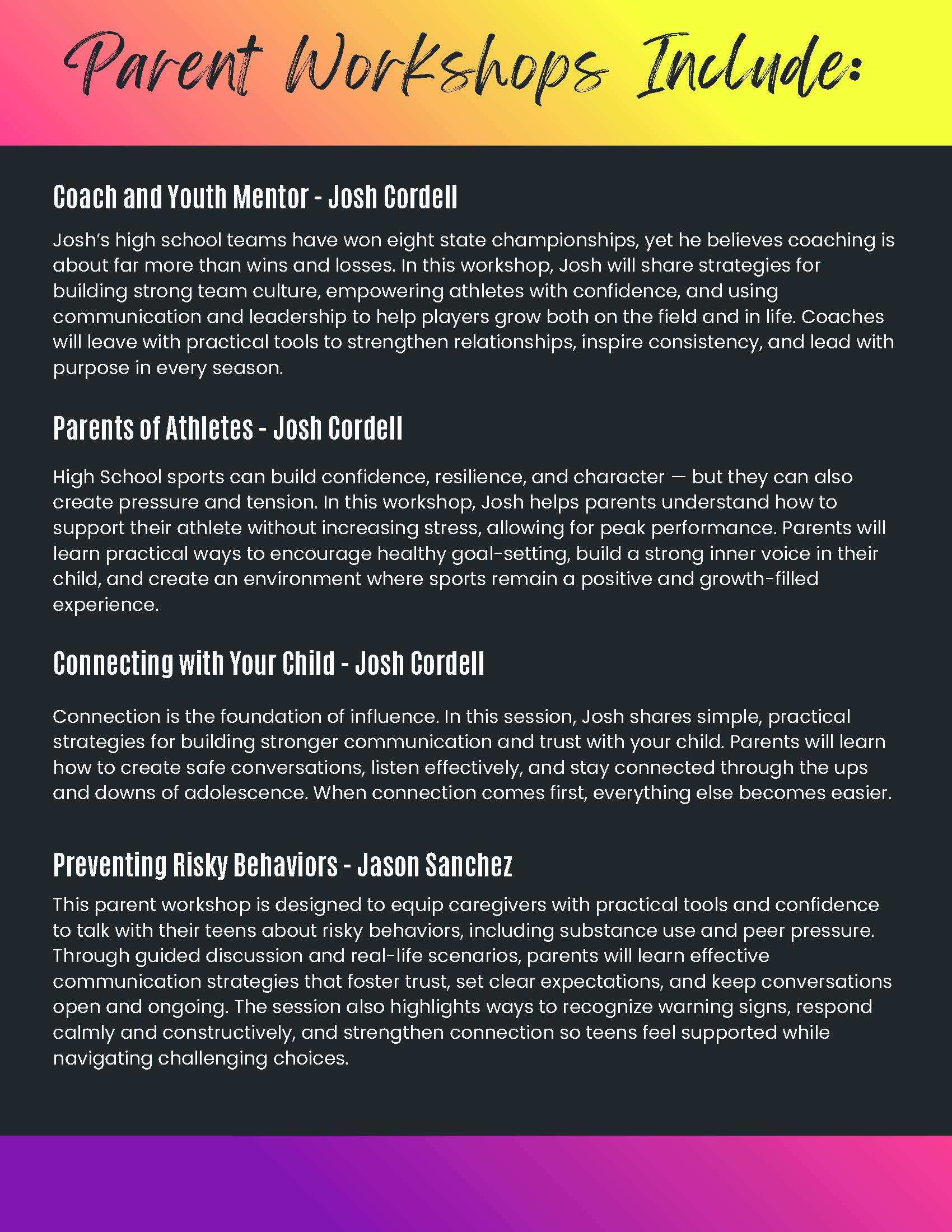 Parent Workshops Include:

Coach and Youth Mentor - Josh Cordell

Josh's high school teams have won eight state championships, yet he believes coaching is about far more than wins and losses. In this workshop, Josh will share strategies for building strong team culture, empowering athletes with confidence, and using communication and leadership to help players grow both on the field and in life. Coaches will leave with practical tools to strengthen relationships, inspire consistency, and lead with purpose in every season.

Parents of Athletes - Josh Cordell

High School sports can build confidence, resilience, and character — but they can also create pressure and tension. In this workshop, Josh helps parents understand how to support their athlete without increasing stress, allowing for peak performance. Parents will learn practical ways to encourage healthy goal-setting, build a strong inner voice in their child, and create an environment where sports remain a positive and growth-filled experience.

Connecting with Your Child - Josh Cordell

Connection is the foundation of influence. In this session, Josh shares simple, practical strategies for building stronger communication and trust with your child. Parents will learn how to create safe conversations, listen effectively, and stay connected through the ups and downs of adolescence. When connection comes first, everything else becomes easier.

Preventing Risky Behaviors - Jason Sanchez

This parent workshop is designed to equip caregivers with practical tools and confidence to talk with their teens about risky behaviors, including substance use and peer pressure. Through guided discussion and real-life scenarios, parents will learn effective communication strategies that foster trust, set clear expectations, and keep conversations open and ongoing. The session also highlights ways to recognize warning signs, respond calmly and constructively, and strengthen connection so teens feel supported while navigating challenging choices.